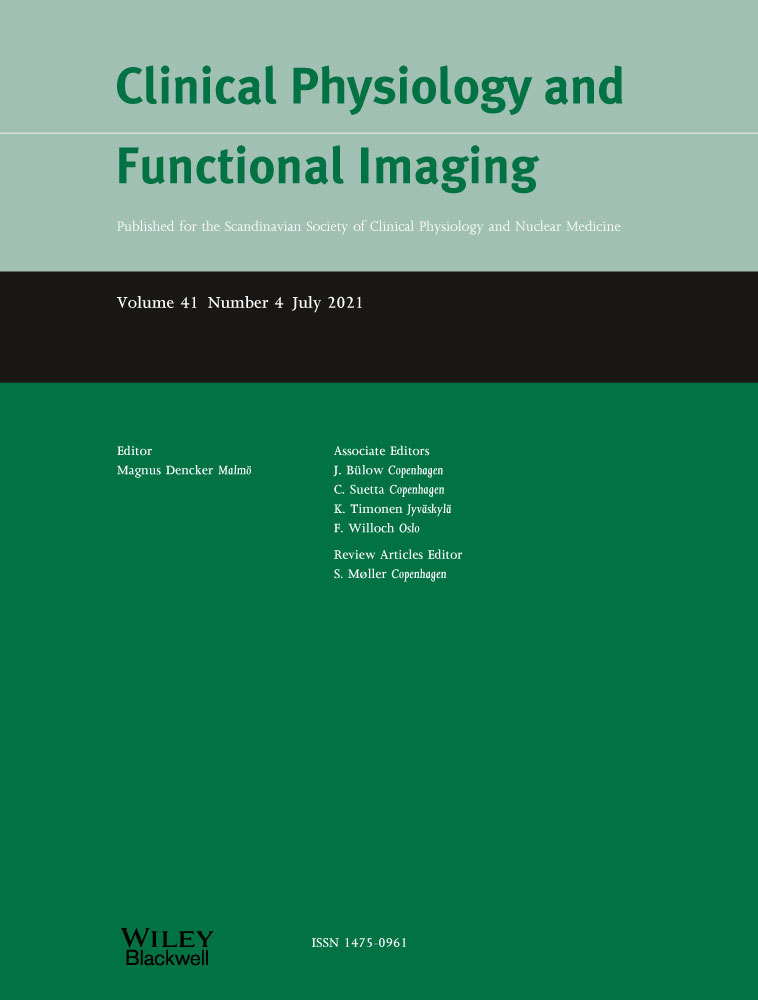 Clinical Physiology and

Functional Imaging

Published for the Scandinavian Society of Clinical Physiology and Nuclear Medicine

Volume 41 Number 4 July 2021

Editor
Magnus Dencker Malmö

Associate Editors
J. Bülow Copenhagen
C. Suetta Copenhagen
K. Timonen Jyväskylä
F. Willoch Oslo

Review Articles Editor
S. Møller Copenhagen

WILEY
Blackwell

ISSN 1475-0961